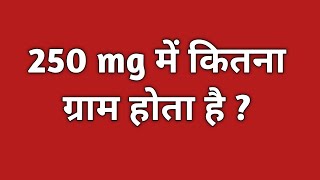 250 mg में कितना ग्राम होता है ?